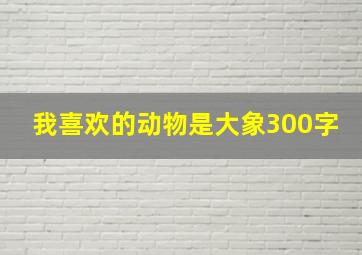 我喜欢的动物是大象300字